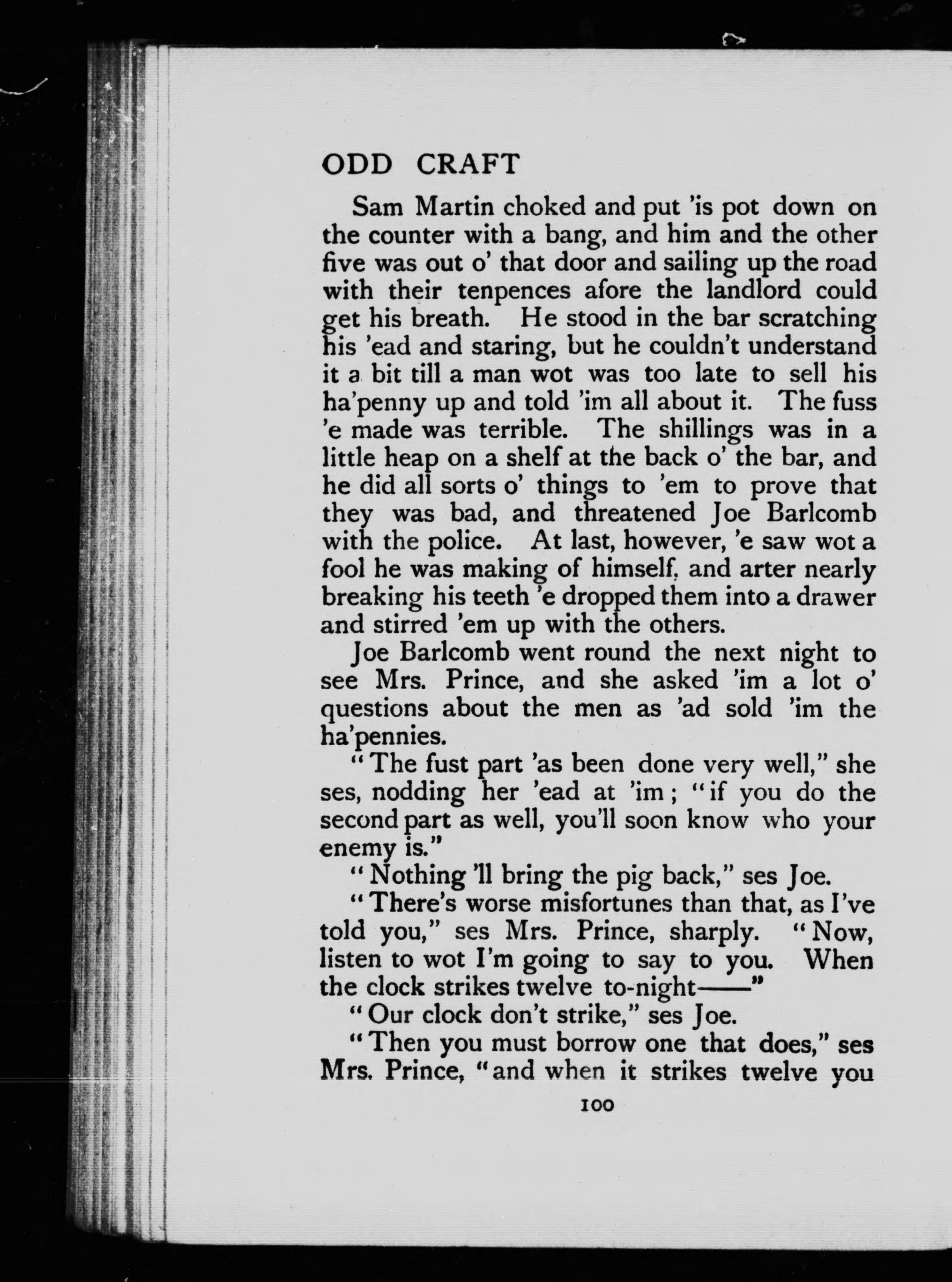 ODD CRAFT

Sam Martin choked and put 'is pot down on the counter with a bang, and him and the other five was out o' that door and sailing up the road with their tenpences afore the landlord could get his breath. He stood in the bar scratching his 'ead and staring, but he couldn't understand it a bit till a man wot was too late to sell his ha'penny up and told 'im all about it. The fuss 'e made was terrible. The shillings was in a little heap on a shelf at the back o' the bar, and he did all sorts o' things to 'em to prove that they was bad, and threatened Joe Barlcomb with the police. At last, however, 'e saw wot a fool he was making of himself, and arter nearly breaking his teeth 'e dropped them into a drawer and stirred 'em up with the others.

Joe Barlcomb went round the next night to see Mrs. Prince, and she asked 'im a lot o' questions about the men as 'ad sold 'im the ha'pennies.

"The fust part 'as been done very well," she ses, nodding her 'ead at 'im; "if you do the second part as well, you'll soon know who your enemy is."

"Nothing 'll bring the pig back," ses Joe.

"There's worse misfortunes than that, as I've told you," ses Mrs. Prince, sharply. "Now, listen to wot I'm going to say to you. When the clock strikes twelve to-night——"

"Our clock don't strike," ses Joe.

"Then you must borrow one that does," ses Mrs. Prince, "and when it strikes twelve you

100